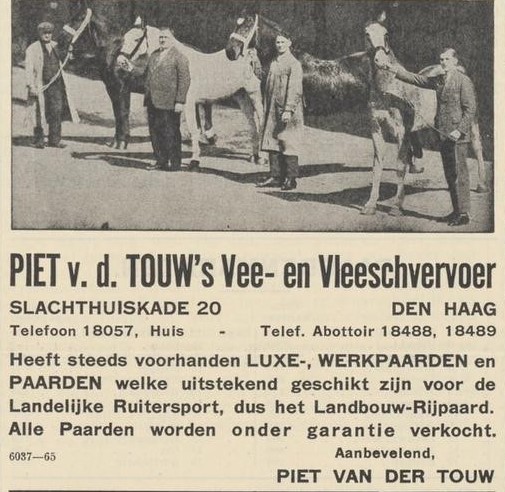 PIET v. d. TOUW's Vee- en Vleeschvervoer

SLACHTHUISKADE 20 DEN HAAG

Telefoon 18057, Huis - Telef. Abottoir 18488, 18489

Heeft steeds voorhanden LUXE-, WERKPAARDEN en PAARDEN welke uitstekend geschikt zijn voor de Landelijke Ruitersport, dus het Landbouw-Rijpaard. Alle Paarden worden onder garantie verkocht.

6037—65

Aanbevelend,

PIET VAN DER TOUW